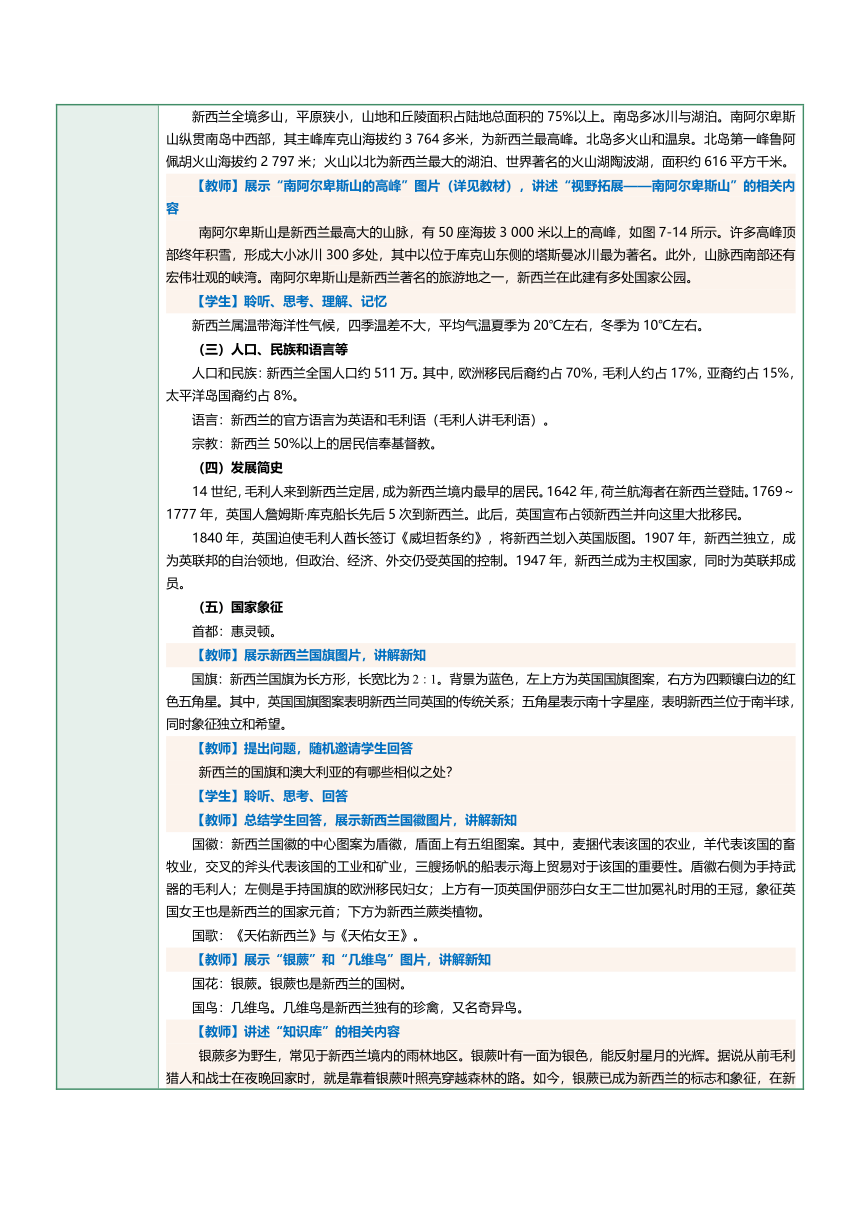 新西兰全境多山，平原狭小，山地和丘陵面积占陆地总面积的 75%以上。南岛多冰川与湖泊。南阿尔卑斯山纵贯南岛中西部，其主峰库克山海拔约 3 764 多米，为新西兰最高峰。北岛多火山和温泉。北岛第一峰鲁阿佩胡火山海拔约 2 797 米；火山以北为新西兰最大的湖泊、世界著名的火山湖陶波湖，面积约 616 平方千米。

【教师】展示“南阿尔卑斯山的高峰”图片（详见教材），讲述“视野拓展——南阿尔卑斯山”的相关内容

南阿尔卑斯山是新西兰最高大的山脉，有 50 座海拔 3 000 米以上的高峰，如图 7-14 所示。许多高峰顶部终年积雪，形成大小冰川 300 多处，其中以位于库克山东侧的塔斯曼冰川最为著名。此外，山脉西南部还有宏伟壮观的峡湾。南阿尔卑斯山是新西兰著名的旅游地之一，新西兰在此建有多处国家公园。

【学生】聆听、思考、理解、记忆

新西兰属温带海洋性气候，四季温差不大，平均气温夏季为 20℃左右，冬季为 10℃左右。

（三）人口、民族和语言等

人口和民族：新西兰全国人口约 511 万。其中，欧洲移民后裔约占 70%，毛利人约占 17%，亚裔约占 15%，太平洋岛国裔约占 8%。

语言：新西兰的官方语言为英语和毛利语（毛利人讲毛利语）。

宗教：新西兰 50%以上的居民信奉基督教。

（四）发展简史

14 世纪，毛利人来到新西兰定居，成为新西兰境内最早的居民。1642 年，荷兰航海者在新西兰登陆。1769～1777 年，英国人詹姆斯·库克船长先后 5 次到新西兰。此后，英国宣布占领新西兰并向这里大批移民。

1840 年，英国迫使毛利人酋长签订《威坦哲条约》，将新西兰划入英国版图。1907 年，新西兰独立，成为英联邦的自治领地，但政治、经济、外交仍受英国的控制。1947 年，新西兰成为主权国家，同时为英联邦成员。

（五）国家象征

首都：惠灵顿。

【教师】展示新西兰国旗图片，讲解新知

国旗：新西兰国旗为长方形，长宽比为 2 : 1。背景为蓝色，左上方为英国国旗图案，右方为四颗镶白边的红色五角星。其中，英国国旗图案表明新西兰同英国的传统关系；五角星表示南十字星座，表明新西兰位于南半球，同时象征独立和希望。

【教师】提出问题，随机邀请学生回答

新西兰的国旗和澳大利亚的有哪些相似之处？

【学生】聆听、思考、回答

【教师】总结学生回答，展示新西兰国徽图片，讲解新知

国徽：新西兰国徽的中心图案为盾徽，盾面上有五组图案。其中，麦捆代表该国的农业，羊代表该国的畜牧业，交叉的斧头代表该国的工业和矿业，三艘扬帆的船表示海上贸易对于该国的重要性。盾徽右侧为手持武器的毛利人；左侧是手持国旗的欧洲移民妇女；上方有一顶英国伊丽莎白女王二世加冕礼时用的王冠，象征英国女王也是新西兰的国家元首；下方为新西兰蕨类植物。

国歌：《天佑新西兰》与《天佑女王》。

【教师】展示“银蕨”和“几维鸟”图片，讲解新知

国花：银蕨。银蕨也是新西兰的国树。

国鸟：几维鸟。几维鸟是新西兰独有的珍禽，又名奇异鸟。

【教师】讲述“知识库”的相关内容

银蕨多为野生，常见于新西兰境内的雨林地区。银蕨叶有一面为银色，能反射星月的光辉。据说从前毛利猎人和战士在夜晚回家时，就是靠着银蕨叶照亮穿越森林的路。如今，银蕨已成为新西兰的标志和象征，在新